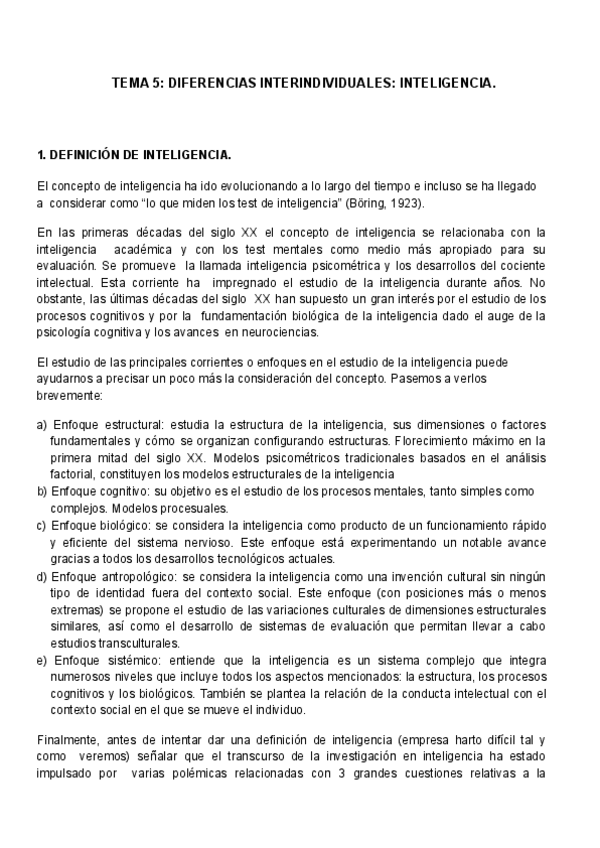 TEMA 5: DIFERENCIAS INTERINDIVIDUALES: INTELIGENCIA.

1. DEFINICIÓN DE INTELIGENCIA.

El concepto de inteligencia ha ido evolucionando a lo largo del tiempo e incluso se ha llegado a considerar como “lo que miden los test de inteligencia” (Böring, 1923).

En las primeras décadas del siglo XX el concepto de inteligencia se relacionaba con la inteligencia académica y con los test mentales como medio más apropiado para su evaluación. Se promueve la llamada inteligencia psicométrica y los desarrollos del cociente intelectual. Esta corriente ha impregnado el estudio de la inteligencia durante años. No obstante, las últimas décadas del siglo XX han supuesto un gran interés por el estudio de los procesos cognitivos y por la fundamentación biológica de la inteligencia dado el auge de la psicología cognitiva y los avances en neurociencias.

El estudio de las principales corrientes o enfoques en el estudio de la inteligencia puede ayudarnos a precisar un poco más la consideración del concepto. Pasemos a verlos brevemente:

a) Enfoque estructural: estudia la estructura de la inteligencia, sus dimensiones o factores fundamentales y cómo se organizan configurando estructuras. Florecimiento máximo en la primera mitad del siglo XX. Modelos psicométricos tradicionales basados en el análisis factorial, constituyen los modelos estructurales de la inteligencia
b) Enfoque cognitivo: su objetivo es el estudio de los procesos mentales, tanto simples como complejos. Modelos procesuales.
c) Enfoque biológico: se considera la inteligencia como producto de un funcionamiento rápido y eficiente del sistema nervioso. Este enfoque está experimentando un notable avance gracias a todos los desarrollos tecnológicos actuales.
d) Enfoque antropológico: se considera la inteligencia como una invención cultural sin ningún tipo de identidad fuera del contexto social. Este enfoque (con posiciones más o menos extremas) se propone el estudio de las variaciones culturales de dimensiones estructurales similares, así como el desarrollo de sistemas de evaluación que permitan llevar a cabo estudios transculturales.
e) Enfoque sistémico: entiende que la inteligencia es un sistema complejo que integra numerosos niveles que incluye todos los aspectos mencionados: la estructura, los procesos cognitivos y los biológicos. También se plantea la relación de la conducta intelectual con el contexto social en el que se mueve el individuo.

Finalmente, antes de intentar dar una definición de inteligencia (empresa harto difícil tal y como veremos) señalar que el transcurso de la investigación en inteligencia ha estado impulsado por varias polémicas relacionadas con 3 grandes cuestiones relativas a la